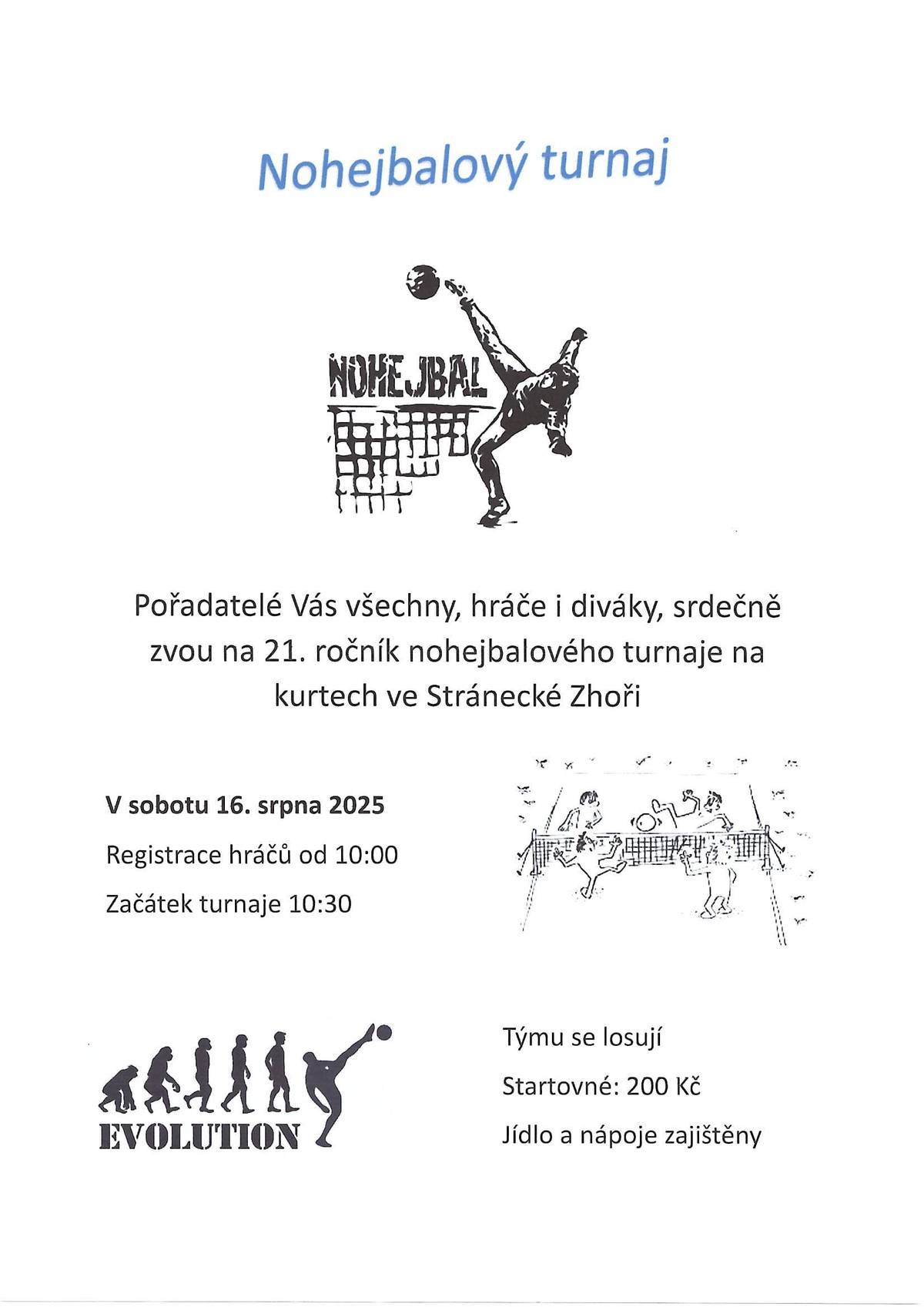 Nohejbalový turnaj

NOHEJBAL

Pořadatelé Vás všechny, hráče i diváky, srdečně zvou na 21. ročník nohejbalového turnaje na kurtech ve Stránecké Zhoři

V sobotu 16. srpna 2025

Registrace hráčů od 10:00

Začátek turnaje 10:30

EVOLUTION

Týmu se losují

Startovné: 200 Kč

Jídlo a nápoje zajištěny